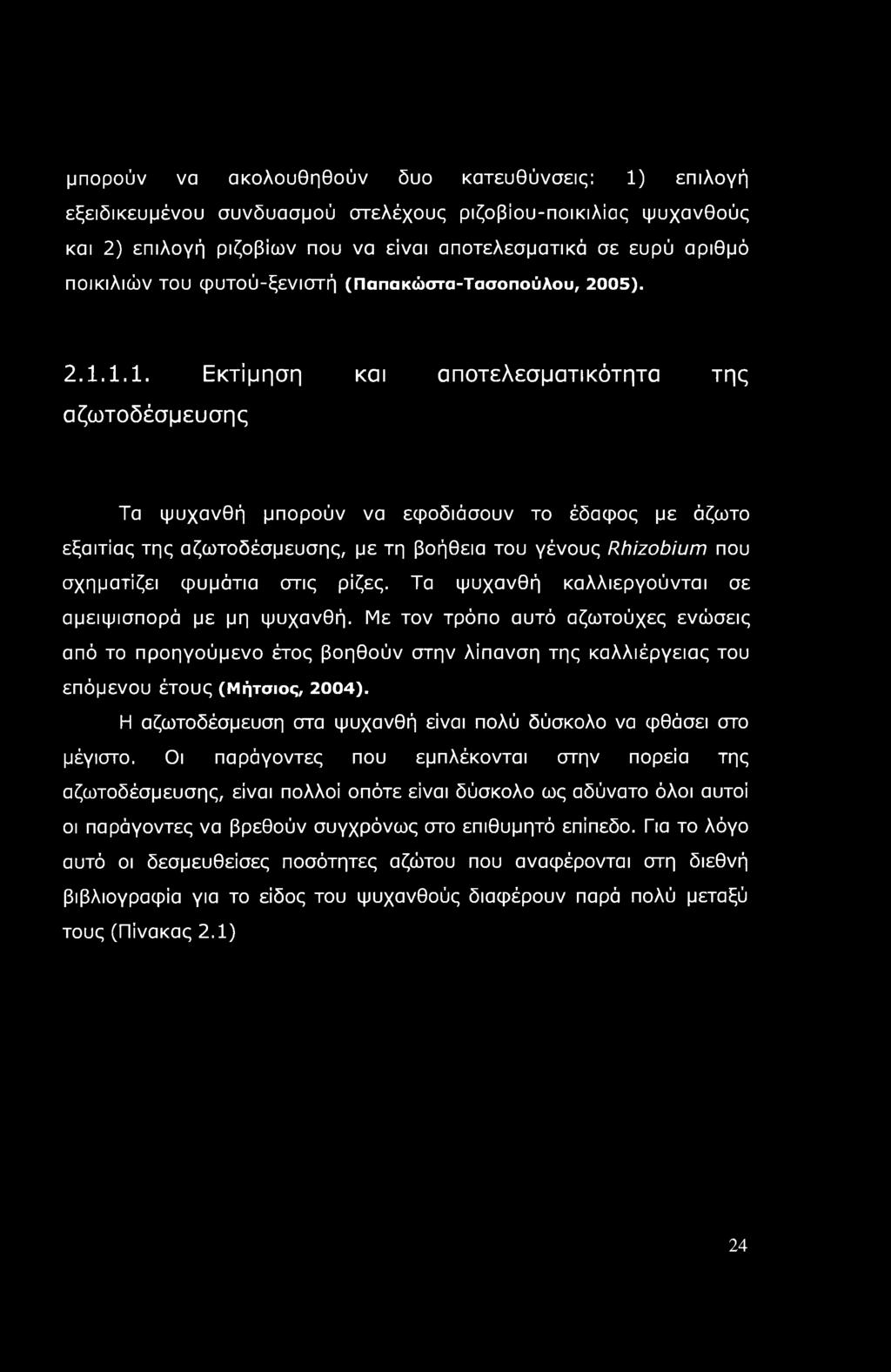 μπορούν να ακολουθηθούν δυο κατευθύνσεις: 1) επιλογή εξειδικευμένου συνδυασμού στελέχους ριζοβίου-ποικιλίας ψυχανθούς και 2) επιλογή ριζοβίων που να είναι αποτελεσματικά σε ευρύ αριθμό ποικιλιών του φυτού-ξενιστή (Παπακώστα-Τασοπούλου, 2005).

2.1.1.1. Εκτίμηση και αποτελεσματικότητα της αζωτοδέσμευσης

Τα ψυχανθή μπορούν να εφοδιάσουν το έδαφος με άζωτο εξαιτίας της αζωτοδέσμευσης, με τη βοήθεια του γένους Rhizobium που σχηματίζει φυμάτια στις ρίζες. Τα ψυχανθή καλλιεργούνται σε αμειψισπορά με μη ψυχανθή. Με τον τρόπο αυτό αζωτούχες ενώσεις από το προηγούμενο έτος βοηθούν στην λίπανση της καλλιέργειας του επόμενου έτους (Μήτσιος, 2004).

Η αζωτοδέσμευση στα ψυχανθή είναι πολύ δύσκολο να φθάσει στο μέγιστο. Οι παράγοντες που εμπλέκονται στην πορεία της αζωτοδέσμευσης, είναι πολλοί οπότε είναι δύσκολο ως αδύνατο όλοι αυτοί οι παράγοντες να βρεθούν συγχρόνως στο επιθυμητό επίπεδο. Για το λόγο αυτό οι δεσμευθείσες ποσότητες αζώτου που αναφέρονται στη διεθνή βιβλιογραφία για το είδος του ψυχανθούς διαφέρουν παρά πολύ μεταξύ τους (Πίνακας 2.1)

24